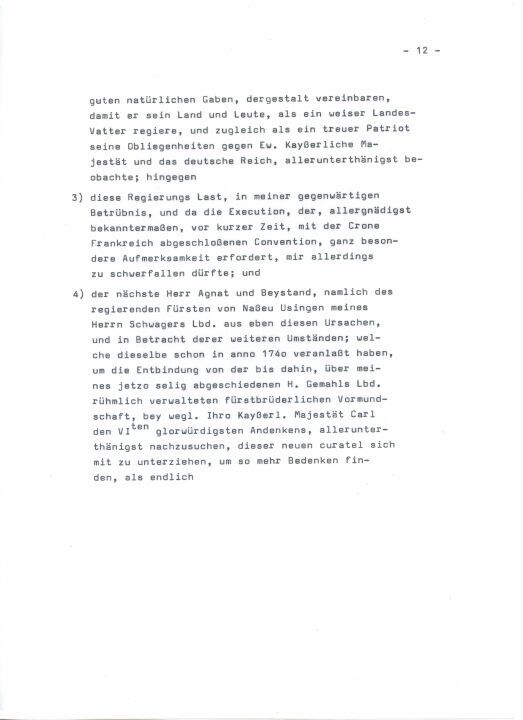 - 12 -

guten natürlichen Gaben, dergestalt vereinbaren, damit er sein Land und Leute, als ein weiser Landes-Vatter regiere, und zugleich als ein treuer Patriot seine Obliegenheiten gegen Ew. Kayßerliche Majestät und das deutsche Reich, allerunterthänigst beobachte; hingegen

3) diese Regierungs Last, in meiner gegenwärtigen Betrübnis, und da die Execution, der, allergnädigst bekanntermaßen, vor kurzer Zeit, mit der Crone Frankreich abgeschloßenen Convention, ganz besondere Aufmerksamkeit erfordert, mir allerdings zu schwerfallen dürfte; und

4) der nächste Herr Agnat und Beystand, namlich des regierenden Fürsten von Naßeu Usingen meines Herrn Schwagers Lbd. aus eben diesen Ursachen, und in Betracht derer weiteren Umständen; welche dieselbe schon in anno 174o veranlaßt haben, um die Entbindung von der bis dahin, über meines jetzo selig abgeschiedenen H. Gemahls Lbd. rühmlich verwalteten fürstbrüderlichen Vormundschaft, bey wegl. Ihro Kayßerl. Majestät Carl den VI$^{ten}$ glorwürdigsten Andenkens, allerunterthänigst nachzusuchen, dieser neuen curatel sich mit zu unterziehen, um so mehr Bedenken finden, als endlich